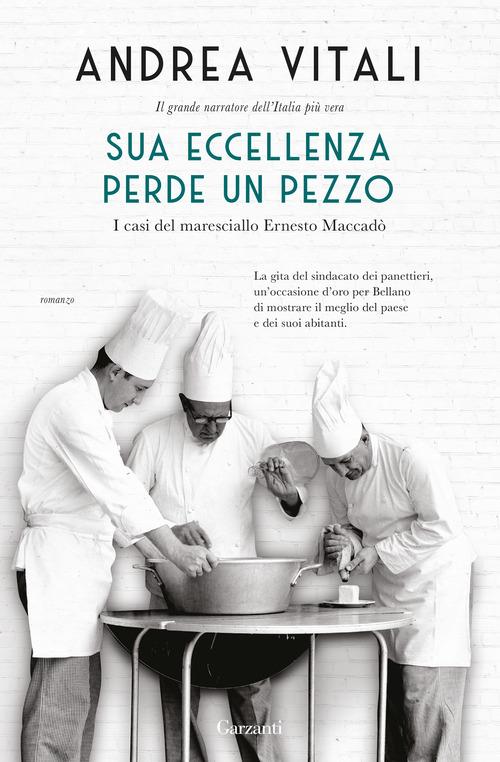 ANDREA VITALI

Il grande narratore dell'Italia più vera

SUA ECCELLENZA PERDE UN PEZZO

I casi del maresciallo Ernesto Maccadò

romanzo

La gita del sindacato dei panettieri, un'occasione d'oro per Bellano di mostrare il meglio del paese e dei suoi abitanti.

Garzanti